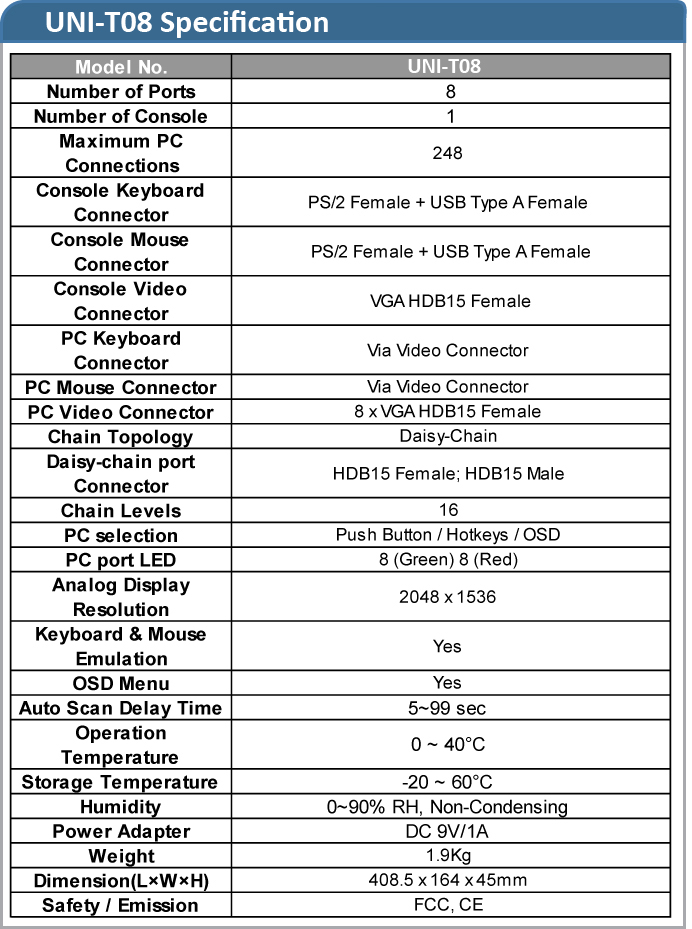 UNI-T08 Specification

| Model No. | UNI-T08 |
|---|---|
| Number of Ports | 8 |
| Number of Console | 1 |
| Maximum PC Connections | 248 |
| Console Keyboard Connector | PS/2 Female + USB Type A Female |
| Console Mouse Connector | PS/2 Female + USB Type A Female |
| Console Video Connector | VGA HDB15 Female |
| PC Keyboard Connector | Via Video Connector |
| PC Mouse Connector | Via Video Connector |
| PC Video Connector | 8 x VGA HDB15 Female |
| Chain Topology | Daisy-Chain |
| Daisy-chain port Connector | HDB15 Female; HDB15 Male |
| Chain Levels | 16 |
| PC selection | Push Button / Hotkeys / OSD |
| PC port LED | 8 (Green) 8 (Red) |
| Analog Display Resolution | 2048 x 1536 |
| Keyboard & Mouse Emulation | Yes |
| OSD Menu | Yes |
| Auto Scan Delay Time | 5~99 sec |
| Operation Temperature | 0 ~ 40°C |
| Storage Temperature | -20 ~ 60°C |
| Humidity | 0~90% RH, Non-Condensing |
| Power Adapter | DC 9V/1A |
| Weight | 1.9Kg |
| Dimension(L×W×H) | 408.5 x 164 x 45mm |
| Safety / Emission | FCC, CE |